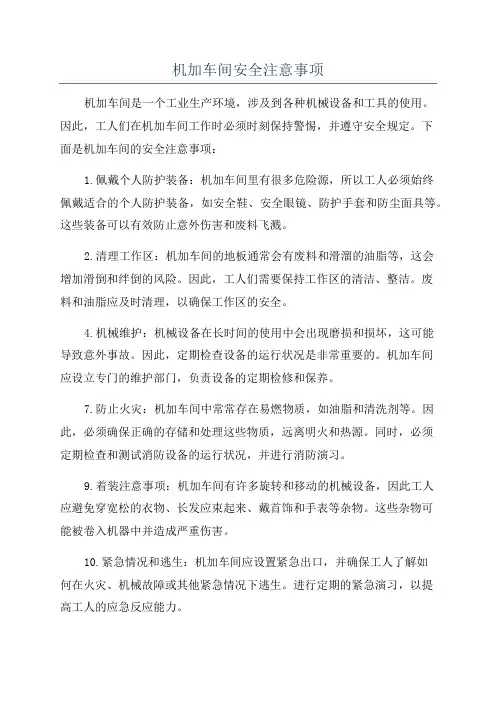 机加车间安全注意事项

机加车间是一个工业生产环境，涉及到各种机械设备和工具的使用。因此，工人们在机加车间工作时必须时刻保持警惕，并遵守安全规定。下面是机加车间的安全注意事项：

1.佩戴个人防护装备：机加车间里有很多危险源，所以工人必须始终佩戴适合的个人防护装备，如安全鞋、安全眼镜、防护手套和防尘面具等。这些装备可以有效防止意外伤害和废料飞溅。

2.清理工作区：机加车间的地板通常会有废料和滑溜的油脂等，这会增加滑倒和绊倒的风险。因此，工人们需要保持工作区的清洁、整洁。废料和油脂应及时清理，以确保工作区的安全。

4.机械维护：机械设备在长时间的使用中会出现磨损和损坏，这可能导致意外事故。因此，定期检查设备的运行状况是非常重要的。机加车间应设立专门的维护部门，负责设备的定期检修和保养。

7.防止火灾：机加车间中常常存在易燃物质，如油脂和清洗剂等。因此，必须确保正确的存储和处理这些物质，远离明火和热源。同时，必须定期检查和测试消防设备的运行状况，并进行消防演习。

9.着装注意事项：机加车间有许多旋转和移动的机械设备，因此工人应避免穿宽松的衣物、长发应束起来、戴首饰和手表等杂物。这些杂物可能被卷入机器中并造成严重伤害。

10.紧急情况和逃生：机加车间应设置紧急出口，并确保工人了解如何在火灾、机械故障或其他紧急情况下逃生。进行定期的紧急演习，以提高工人的应急反应能力。